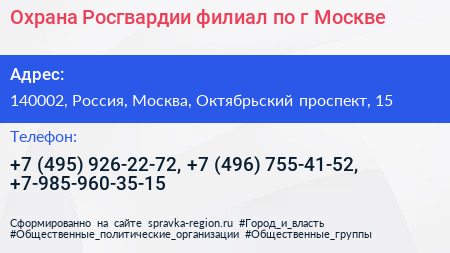 Охрана Росгвардии филиал по г Москве

Адрес:

140002, Россия, Москва, Октябрьский проспект, 15

Телефон:

+7 (495) 926-22-72, +7 (496) 755-41-52, +7-985-960-35-15

Сформированно на сайте spravka-region.ru #Город_и_власть #Общественные_политические_организации #Общественные_группы